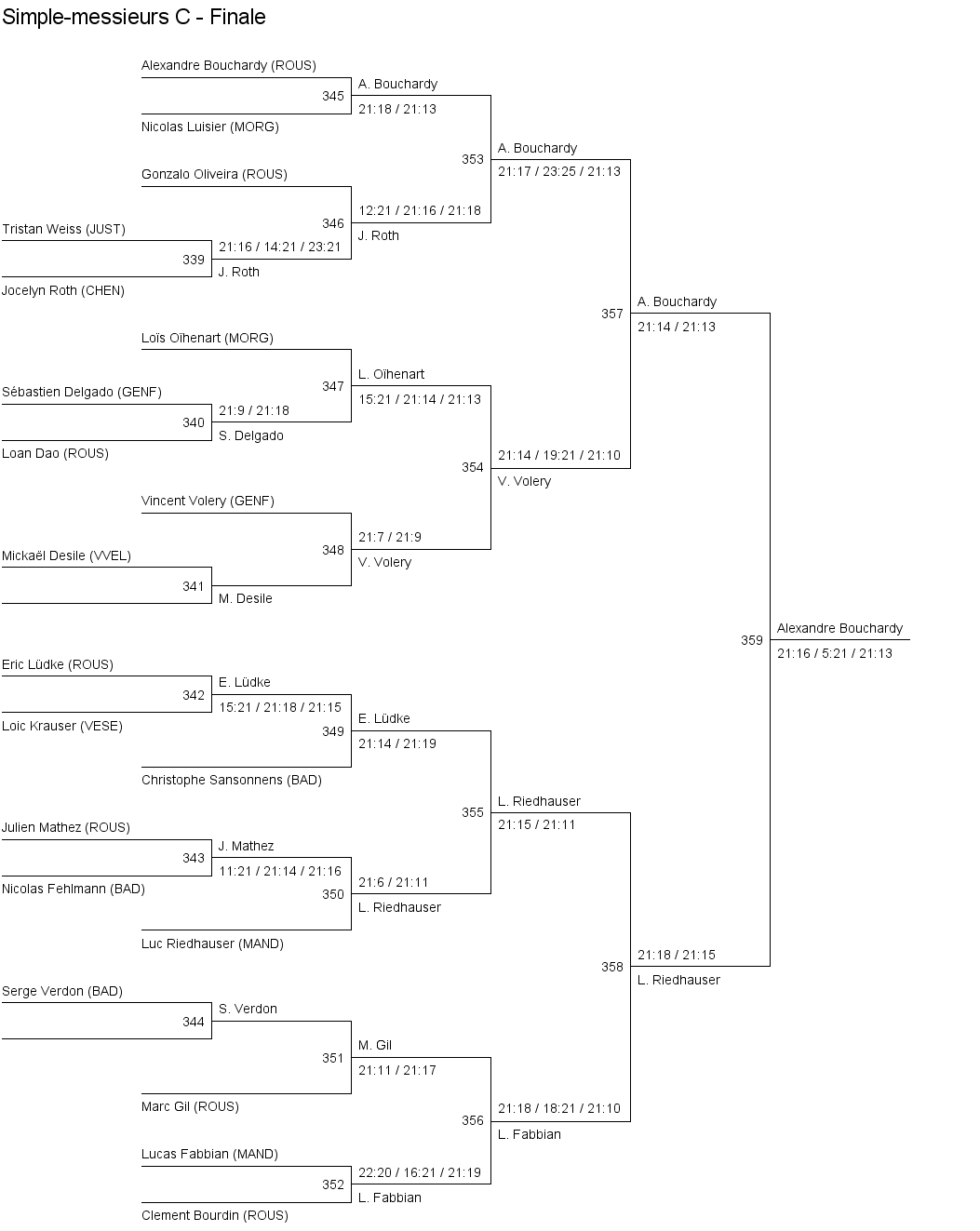 Simple-messieurs C - Finale

Alexandre Bouchardy (ROUS)
345
Nicolas Luisier (MORG)
A. Bouchardy
21:18 / 21:13
Gonzalo Oliveira (ROUS)
346
Tristan Weiss (JUST)
339
Jocelyn Roth (CHEN)
21:16 / 14:21 / 23:21
J. Roth
12:21 / 21:16 / 21:18
J. Roth
353
A. Bouchardy
21:17 / 23:25 / 21:13
Loïs Oïhenart (MORG)
347
Sébastien Delgado (GENF)
340
Loan Dao (ROUS)
21:9 / 21:18
S. Delgado
L. Oïhenart
15:21 / 21:14 / 21:13
Vincent Volery (GENF)
348
Mickaël Desile (VVEL)
341
M. Desile
21:7 / 21:9
V. Volery
354
21:14 / 19:21 / 21:10
V. Volery
357
A. Bouchardy
21:14 / 21:13
Eric Lüdke (ROUS)
342
Loic Krauser (VESE)
E. Lüdke
15:21 / 21:18 / 21:15
349
Christophe Sansonnens (BAD)
E. Lüdke
21:14 / 21:19
Julien Mathez (ROUS)
343
Nicolas Fehlmann (BAD)
J. Mathez
11:21 / 21:14 / 21:16
350
Luc Riedhauser (MAND)
21:6 / 21:11
L. Riedhauser
355
L. Riedhauser
21:15 / 21:11
Serge Verdon (BAD)
344
S. Verdon
351
Marc Gil (ROUS)
M. Gil
21:11 / 21:17
Lucas Fabbian (MAND)
352
Clement Bourdin (ROUS)
22:20 / 16:21 / 21:19
L. Fabbian
356
21:18 / 18:21 / 21:10
L. Fabbian
358
21:18 / 21:15
L. Riedhauser
359
Alexandre Bouchardy
21:16 / 5:21 / 21:13